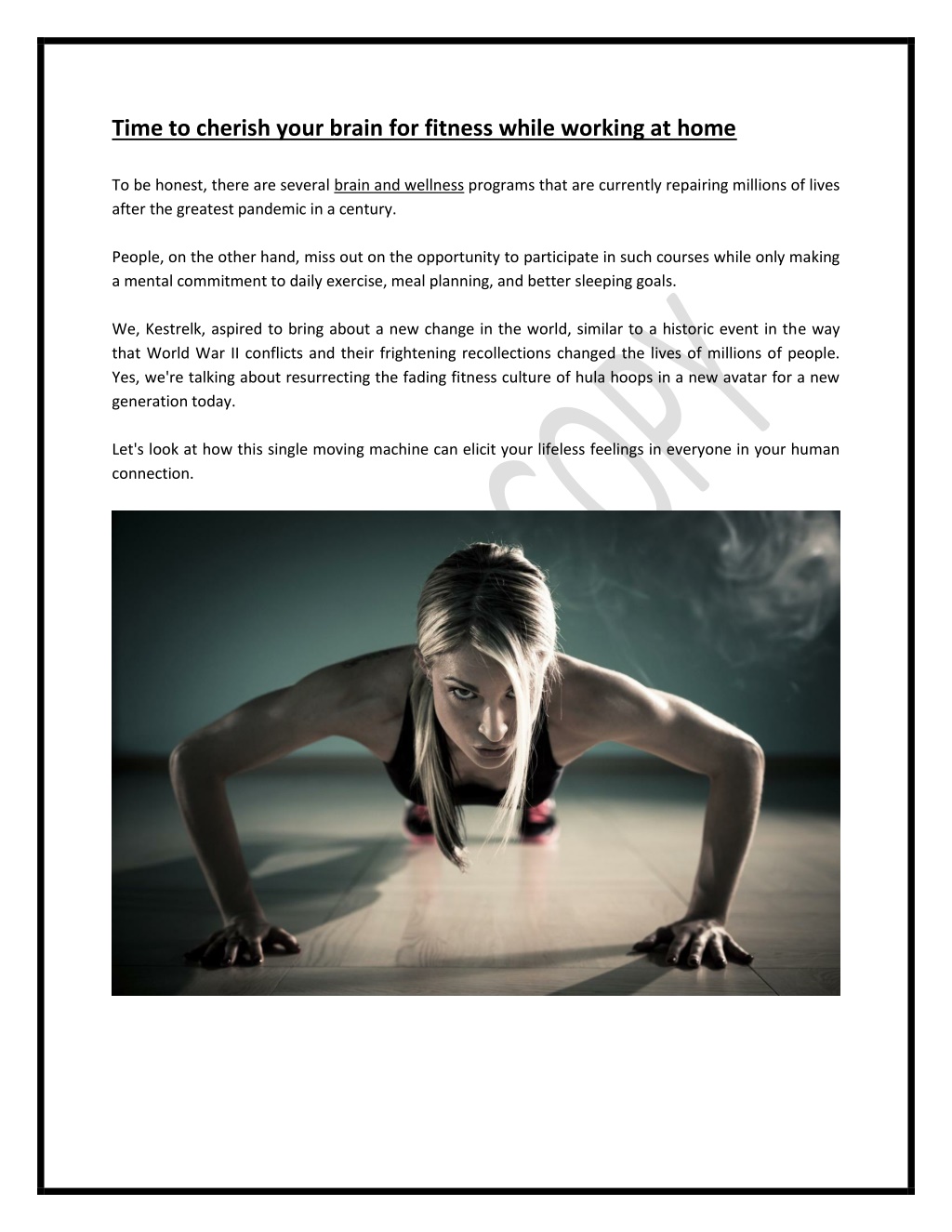 Time to cherish your brain for fitness while working at home

To be honest, there are several brain and wellness programs that are currently repairing millions of lives after the greatest pandemic in a century.

People, on the other hand, miss out on the opportunity to participate in such courses while only making a mental commitment to daily exercise, meal planning, and better sleeping goals.

We, Kestrelk, aspired to bring about a new change in the world, similar to a historic event in the way that World War II conflicts and their frightening recollections changed the lives of millions of people. Yes, we're talking about resurrecting the fading fitness culture of hula hoops in a new avatar for a new generation today.

Let's look at how this single moving machine can elicit your lifeless feelings in everyone in your human connection.

COPY